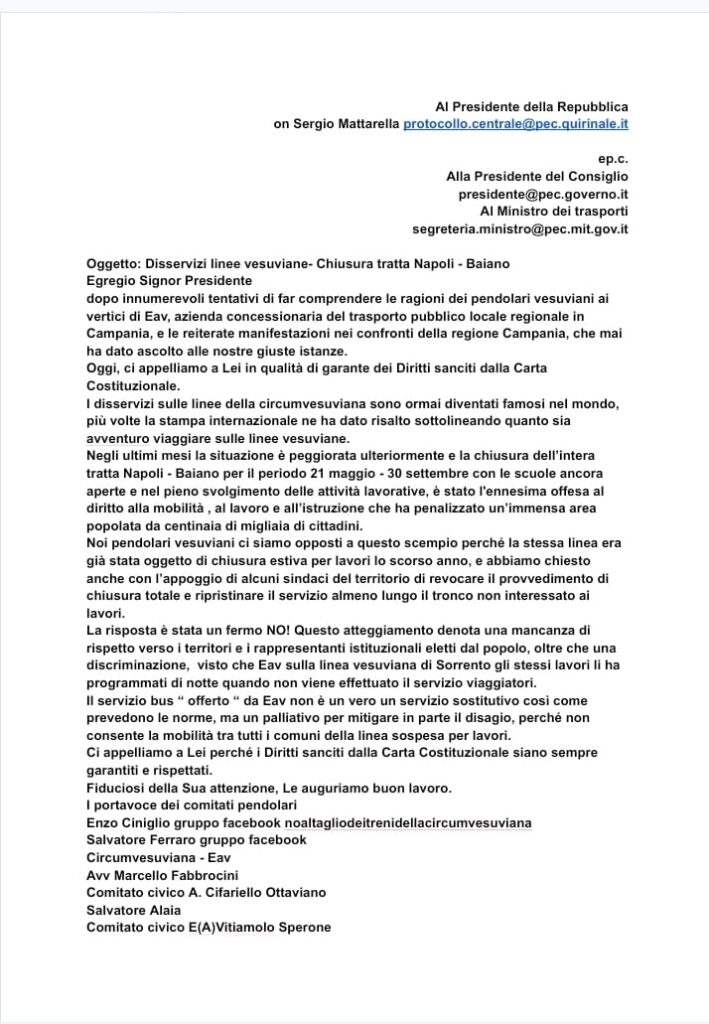 Al Presidente della Repubblica
on Sergio Mattarella protocollo.centrale@pec.quirinale.it

ep.c.
Alla Presidente del Consiglio
presidente@pec.governo.it
Al Ministro dei trasporti
segreteria.ministro@pec.mit.gov.it

Oggetto: Disservizi linee vesuviane- Chiusura tratta Napoli - Baiano
Egregio Signor Presidente
dopo innumerevoli tentativi di far comprendere le ragioni dei pendolari vesuviani ai vertici di Eav, azienda concessionaria del trasporto pubblico locale regionale in Campania, e le reiterate manifestazioni nei confronti della regione Campania, che mai ha dato ascolto alle nostre giuste istanze.
Oggi, ci appelliamo a Lei in qualità di garante dei Diritti sanciti dalla Carta Costituzionale.
I disservizi sulle linee della circumvesuviana sono ormai diventati famosi nel mondo, più volte la stampa internazionale ne ha dato risalto sottolineando quanto sia avventuro viaggiare sulle linee vesuviane.
Negli ultimi mesi la situazione è peggiorata ulteriormente e la chiusura dell'intera tratta Napoli - Baiano per il periodo 21 maggio - 30 settembre con le scuole ancora aperte e nel pieno svolgimento delle attività lavorative, è stato l'ennesima offesa al diritto alla mobilità , al lavoro e all'istruzione che ha penalizzato un'immensa area popolata da centinaia di migliaia di cittadini.
Noi pendolari vesuviani ci siamo opposti a questo scempio perché la stessa linea era già stata oggetto di chiusura estiva per lavori lo scorso anno, e abbiamo chiesto anche con l'appoggio di alcuni sindaci del territorio di revocare il provvedimento di chiusura totale e ripristinare il servizio almeno lungo il tronco non interessato ai lavori.
La risposta è stata un fermo NO! Questo atteggiamento denota una mancanza di rispetto verso i territori e i rappresentanti istituzionali eletti dal popolo, oltre che una discriminazione, visto che Eav sulla linea vesuviana di Sorrento gli stessi lavori li ha programmati di notte quando non viene effettuato il servizio viaggiatori.
Il servizio bus " offerto " da Eav non è un vero un servizio sostitutivo così come prevedono le norme, ma un palliativo per mitigare in parte il disagio, perché non consente la mobilità tra tutti i comuni della linea sospesa per lavori.
Ci appelliamo a Lei perché i Diritti sanciti dalla Carta Costituzionale siano sempre garantiti e rispettati.
Fiduciosi della Sua attenzione, Le auguriamo buon lavoro.
I portavoce dei comitati pendolari
Enzo Ciniglio gruppo facebook noaltagliodeitrenidellacircumvesuviana
Salvatore Ferraro gruppo facebook
Circumvesuviana - Eav
Avv Marcello Fabbrocini
Comitato civico A. Cifariello Ottaviano
Salvatore Alaia
Comitato civico E(A)Vitiamolo Sperone